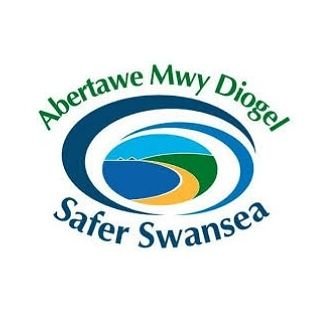 Abertawe Mwy Diogel

Safer Swansea